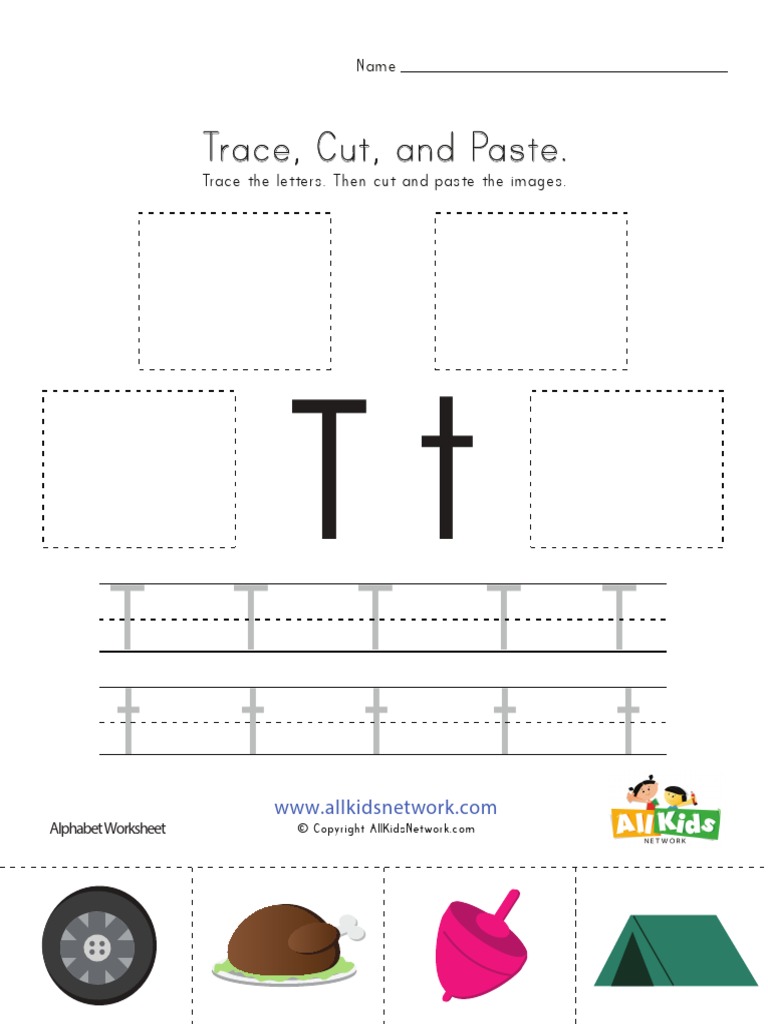 Name ____

Trace, Cut, and Paste.

Trace the letters. Then cut and paste the images.

T t

T T T T T

t t t t t

Alphabet Worksheet

www.allkidsnetwork.com
© Copyright AllKidsNetwork.com

All Kids
NETWORK